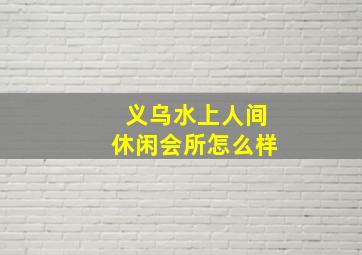 义乌水上人间
休闲会所怎么样